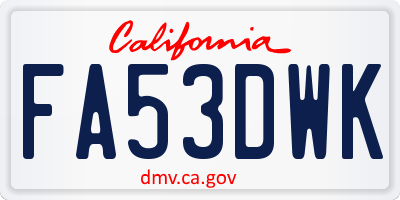 California

FA53DWK

dmv.ca.gov